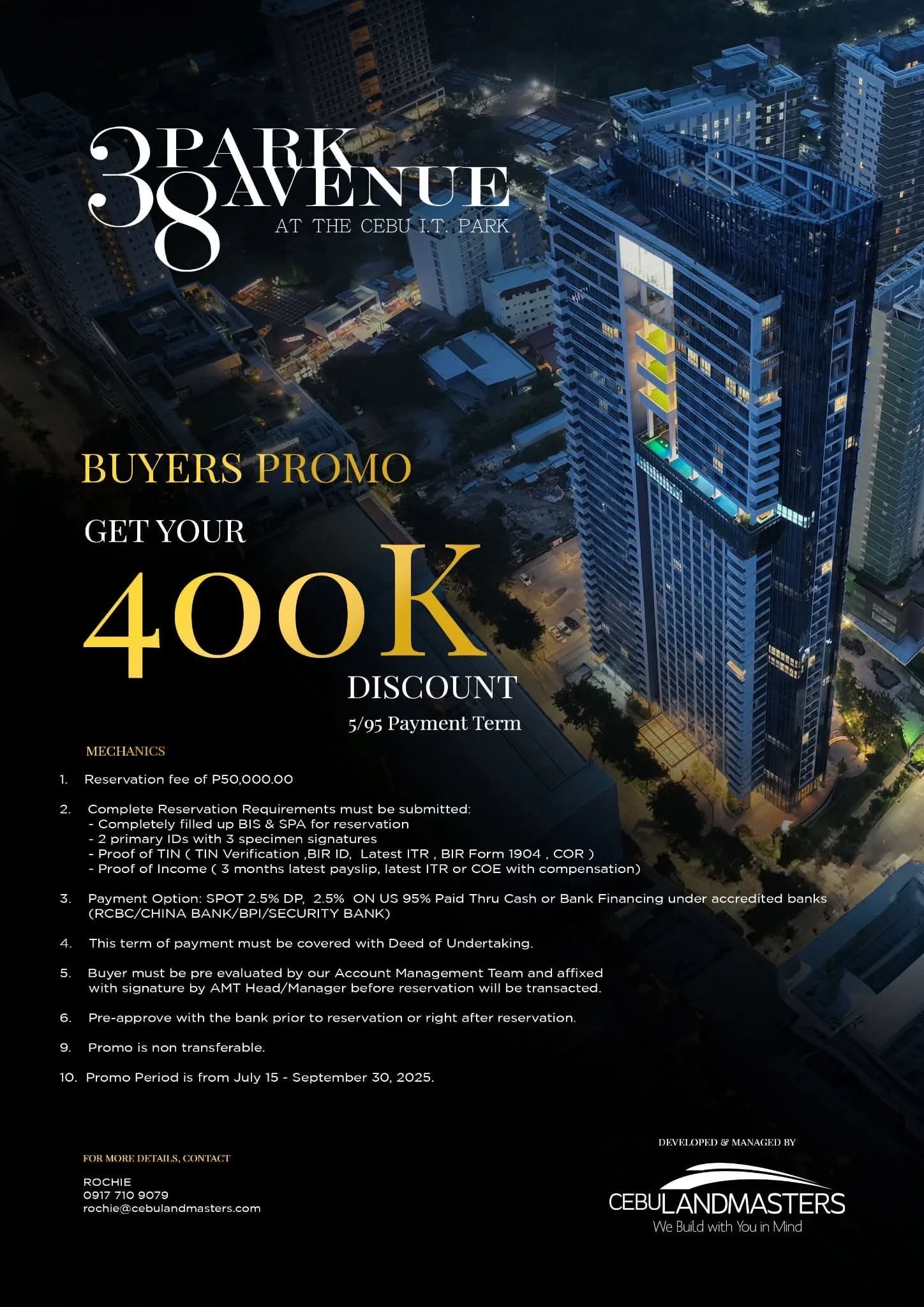 38 PARK AVENUE
AT THE CEBU I.T. PARK

BUYERS PROMO

GET YOUR
400K
DISCOUNT
5/95 Payment Term

MECHANICS

1. Reservation fee of P50,000.00

2. Complete Reservation Requirements must be submitted:
- Completely filled up BIS & SPA for reservation
- 2 primary IDs with 3 specimen signatures
- Proof of TIN ( TIN Verification ,BIR ID, Latest ITR , BIR Form 1904 , COR )
- Proof of Income ( 3 months latest payslip, latest ITR or COE with compensation)

3. Payment Option: SPOT 2.5% DP, 2.5% ON US 95% Paid Thru Cash or Bank Financing under accredited banks (RCBC/CHINA BANK/BPI/SECURITY BANK)

4. This term of payment must be covered with Deed of Undertaking.

5. Buyer must be pre evaluated by our Account Management Team and affixed with signature by AMT Head/Manager before reservation will be transacted.

6. Pre-approve with the bank prior to reservation or right after reservation.

9. Promo is non transferable.

10. Promo Period is from July 15 - September 30, 2025.

FOR MORE DETAILS, CONTACT

ROCHIE
0917 710 9079
rochie@cebulandmasters.com

DEVELOPED & MANAGED BY

CEBULANDMASTERS
We Build with You in Mind